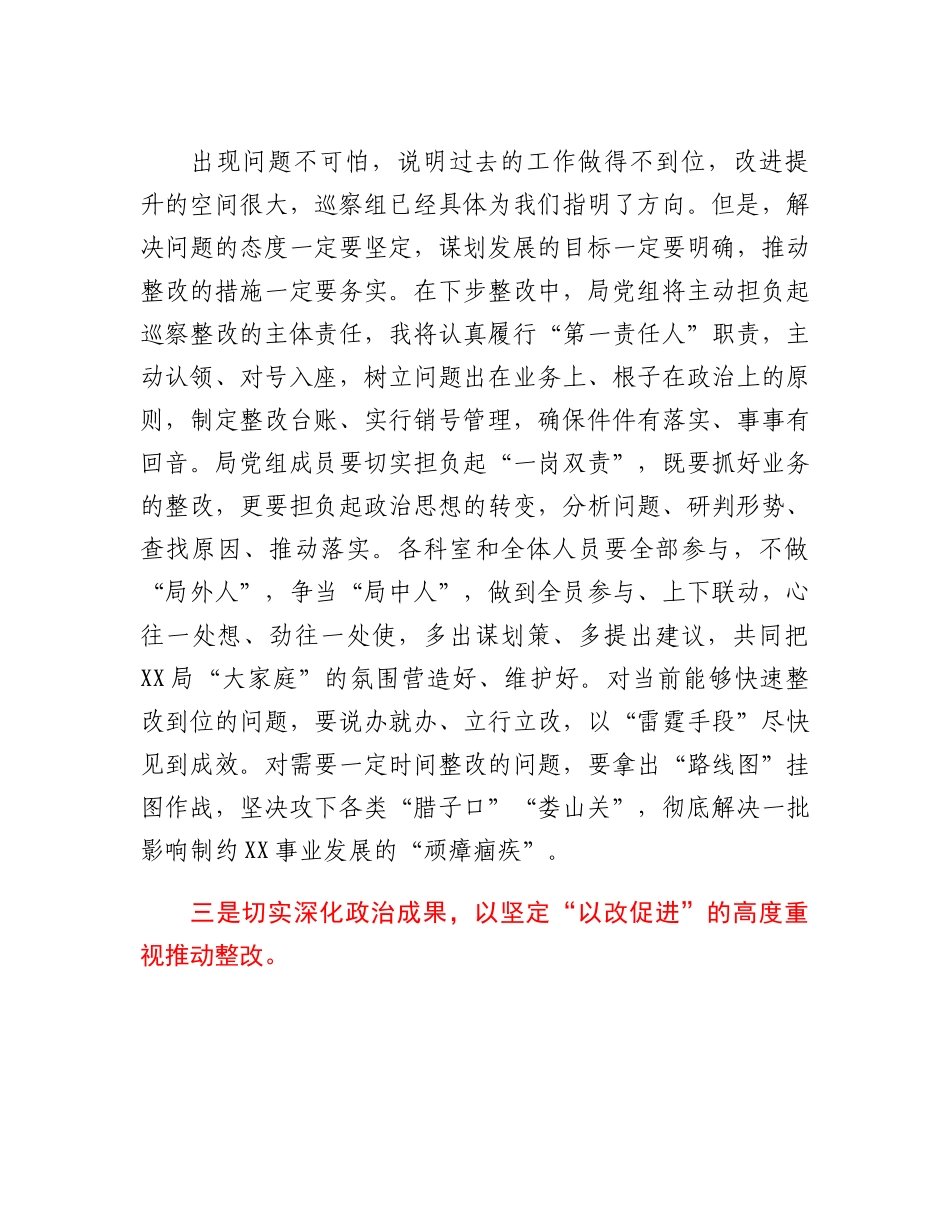 出现问题不可怕，说明过去的工作做得不到位，改进提升的空间很大，巡察组已经具体为我们指明了方向。但是，解决问题的态度一定要坚定，谋划发展的目标一定要明确，推动整改的措施一定要务实。在下步整改中，局党组将主动担负起巡察整改的主体责任，我将认真履行“第一责任人”职责，主动认领、对号入座，树立问题出在业务上、根子在政治上的原则，制定整改台账、实行销号管理，确保件件有落实、事事有回音。局党组成员要切实担负起“一岗双责”，既要抓好业务的整改，更要担负起政治思想的转变，分析问题、研判形势、查找原因、推动落实。各科室和全体人员要全部参与，不做“局外人”，争当“局中人”，做到全员参与、上下联动，心往一处想、劲往一处使，多出谋划策、多提出建议，共同把XX局“大家庭”的氛围营造好、维护好。对当前能够快速整改到位的问题，要说办就办、立行立改，以“雷霆手段”尽快见到成效。对需要一定时间整改的问题，要拿出“路线图”挂图作战，坚决攻下各类“腊子口”“娄山关”，彻底解决一批影响制约XX事业发展的“顽瘴痼疾”。

三是切实深化政治成果，以坚定“以改促进”的高度重视推动整改。